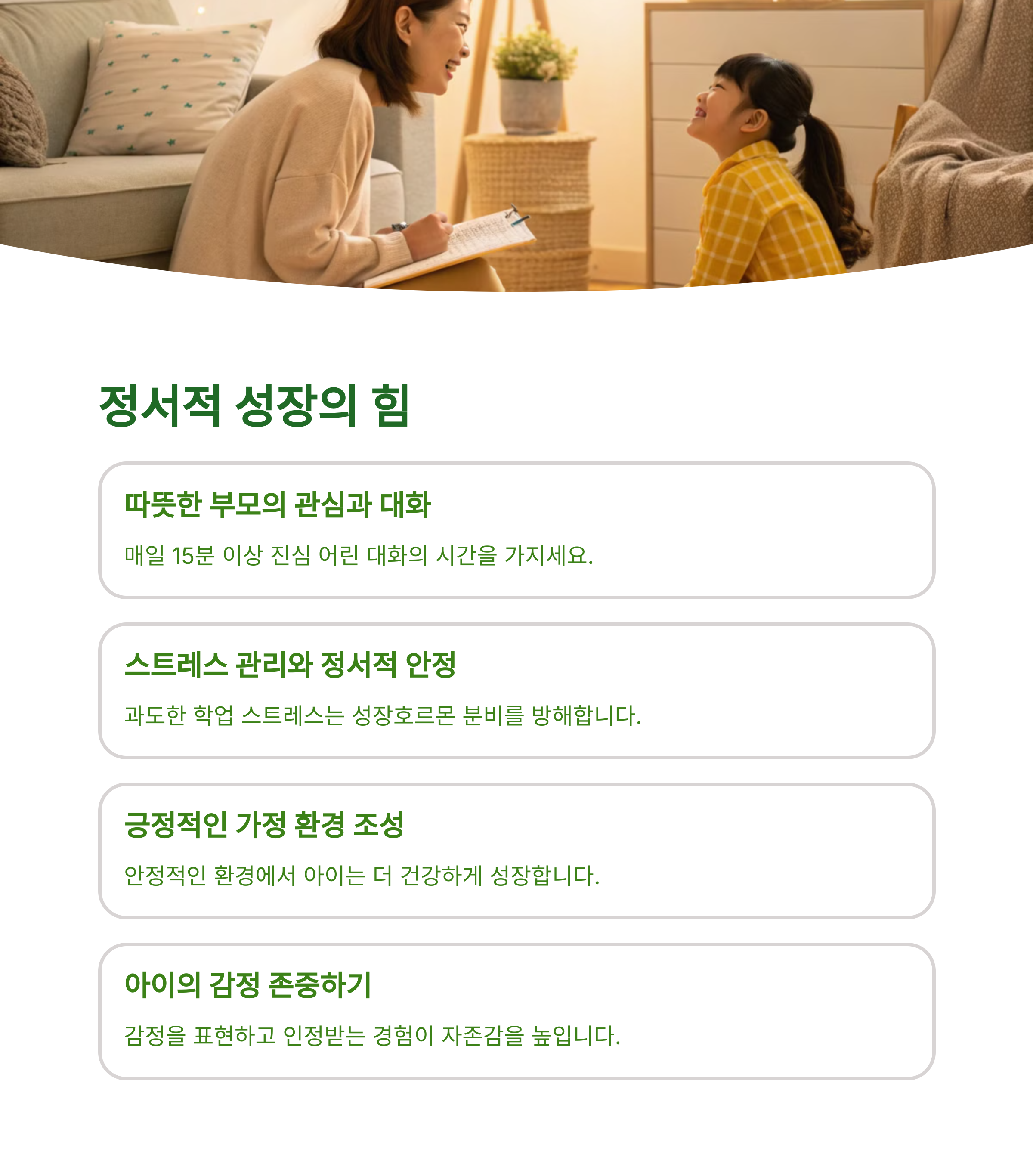 정서적 성장의 힘

따뜻한 부모의 관심과 대화

매일 15분 이상 진심 어린 대화의 시간을 가지세요.

스트레스 관리와 정서적 안정

과도한 학업 스트레스는 성장호르몬 분비를 방해합니다.

긍정적인 가정 환경 조성

안정적인 환경에서 아이는 더 건강하게 성장합니다.

아이의 감정 존중하기

감정을 표현하고 인정받는 경험이 자존감을 높입니다.